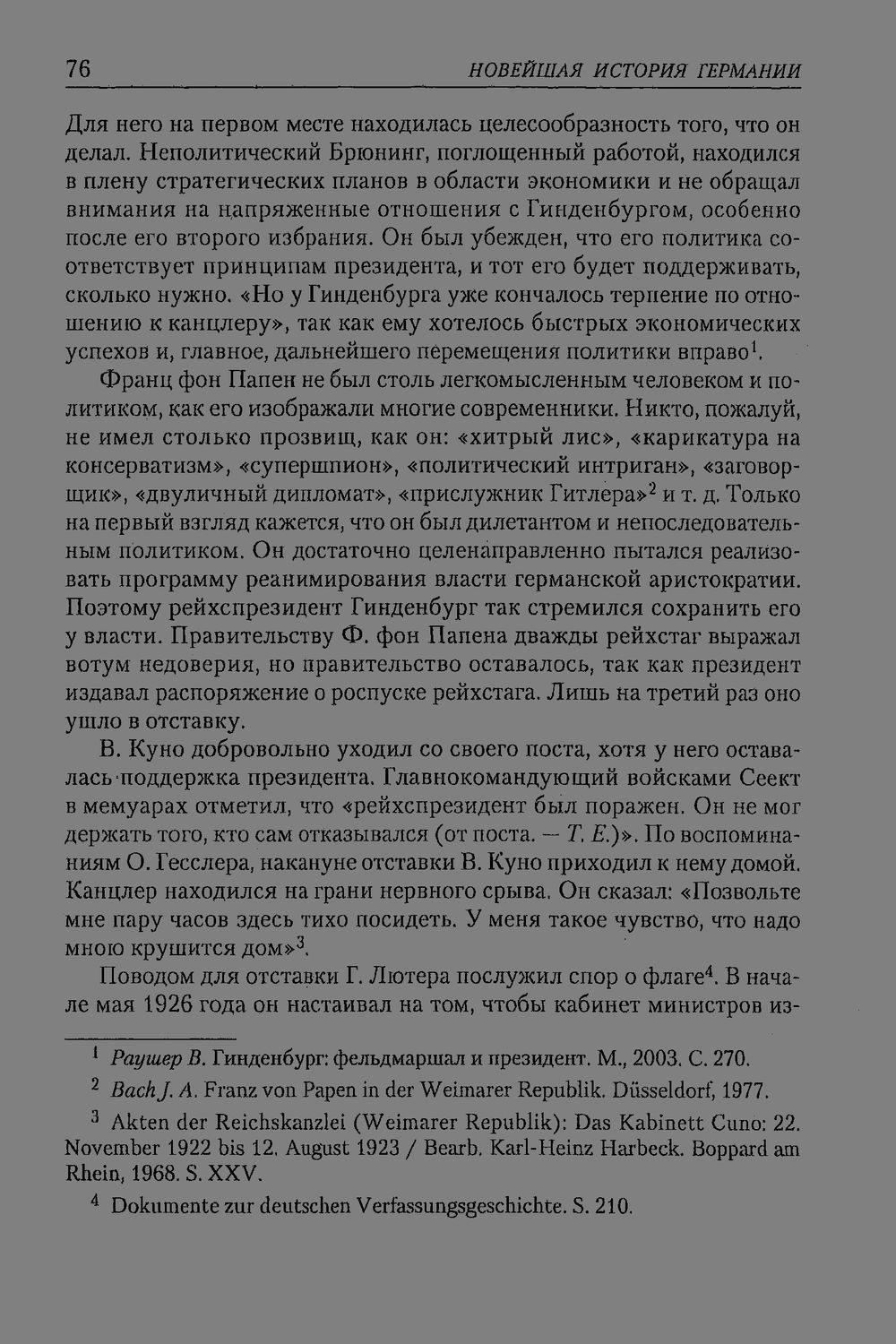 76 НОВЕЙШАЯ ИСТОРИЯ ГЕРМАНИИ

Для него на первом месте находилась целесообразность того, что он делал. Неполитический Брюнинг, поглощенный работой, находился в плену стратегических планов в области экономики и не обращал внимания на напряженные отношения с Гинденбургом, особенно после его второго избрания. Он был убежден, что его политика соответствует принципам президента, и тот его будет поддерживать, сколько нужно. «Но у Гинденбурга уже кончалось терпение по отношению к канцлеру», так как ему хотелось быстрых экономических успехов и, главное, дальнейшего перемещения политики вправо$^1$.

Франц фон Папен не был столь легкомысленным человеком и политиком, как его изображали многие современники. Никто, пожалуй, не имел столько прозвищ, как он: «хитрый лис», «карикатура на консерватизм», «супершпион», «политический интриган», «заговорщик», «двуличный дипломат», «прислужник Гитлера»$^2$ и т. д. Только на первый взгляд кажется, что он был дилетантом и непоследовательным политиком. Он достаточно целенаправленно пытался реализовать программу реанимирования власти германской аристократии. Поэтому рейхспрезидент Гинденбург так стремился сохранить его у власти. Правительству Ф. фон Папена дважды рейхстаг выражал вотум недоверия, но правительство оставалось, так как президент издавал распоряжение о роспуске рейхстага. Лишь на третий раз оно ушло в отставку.

В. Куно добровольно уходил со своего поста, хотя у него оставалась поддержка президента. Главнокомандующий войсками Сеект в мемуарах отметил, что «рейхспрезидент был поражен. Он не мог держать того, кто сам отказывался (от поста. — Т. Е.)». По воспоминаниям О. Гесслера, накануне отставки В. Куно приходил к нему домой. Канцлер находился на грани нервного срыва. Он сказал: «Позвольте мне пару часов здесь тихо посидеть. У меня такое чувство, что надо мною крушится дом»$^3$.

Поводом для отставки Г. Лютера послужил спор о флаге$^4$. В начале мая 1926 года он настаивал на том, чтобы кабинет министров из-

$^1$ Раушер В. Гинденбург: фельдмаршал и президент. М., 2003. С. 270.

$^2$ Bach J. A. Franz von Papen in der Weimarer Republik. Düsseldorf, 1977.

$^3$ Akten der Reichskanzlei (Weimarer Republik): Das Kabinett Cuno: 22. November 1922 bis 12. August 1923 / Bearb. Karl-Heinz Harbeck. Boppard am Rhein, 1968. S. XXV.

$^4$ Dokumente zur deutschen Verfassungsgeschichte. S. 210.